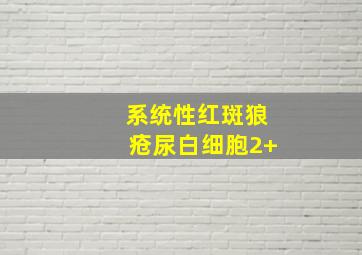 系统性红斑狼疮尿白细胞2+